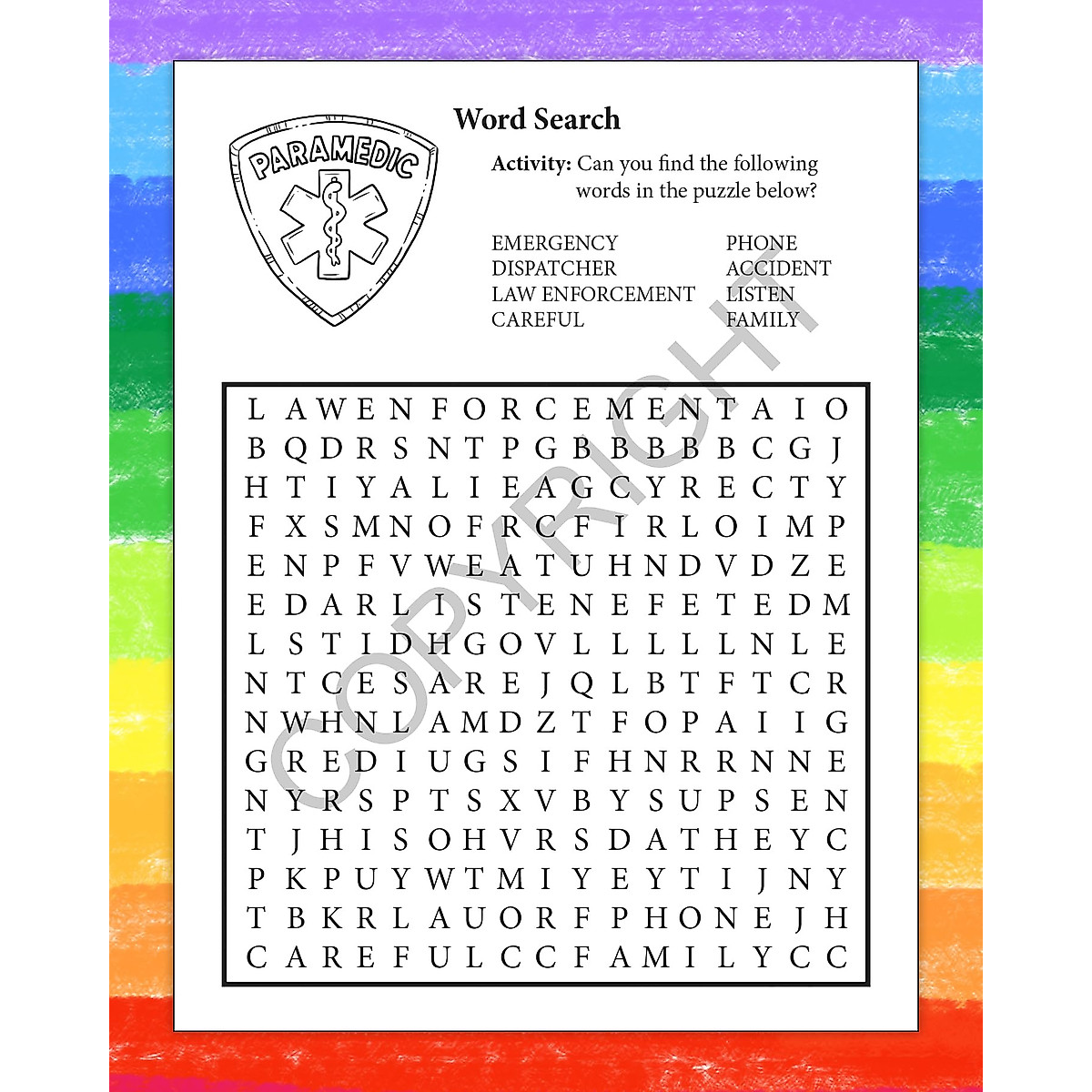 PARAMEDIC

Word Search

Activity: Can you find the following words in the puzzle below?

EMERGENCY
DISPATCHER
LAW ENFORCEMENT
CAREFUL

PHONE
ACCIDENT
LISTEN
FAMILY

L A W E N F O R C E M E N T A I O
B Q D R S N T P G B B B B B C G J
H T I Y A L I E A G C Y R E C T Y
F X S M N O F R C F I R L O I M P
E N P F V W E A T U H N D V D Z E
E D A R L I S T E N E F E T E D M
L S T I D H G O V L L L L L N L E
N T C E S A R E J Q L B T F T C R
N W H N L A M D Z T F O P A I I G
G R E D I U G S I F H N R R N N E
N Y R S P T S X V B Y S U P S E N
T J H I S O H V R S D A T H E Y C
P K P U Y W T M I Y E Y T I J N Y
T B K R L A U O R F P H O N E J H
C A R E F U L C C F A M I L Y C C

COPYRIGHT